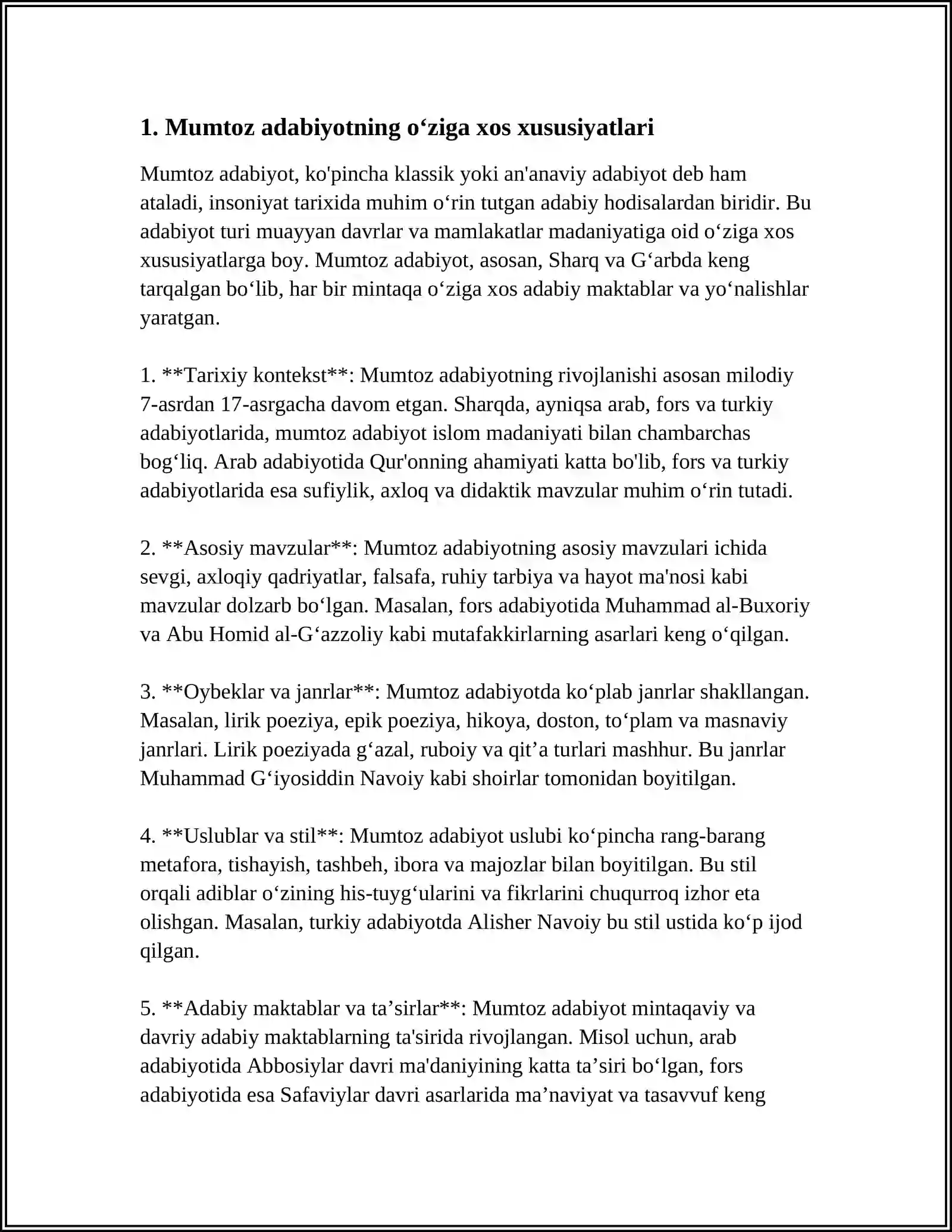 1. Mumtoz adabiyotning o'ziga xos xususiyatlari

Mumtoz adabiyot, ko'pincha klassik yoki an'anaviy adabiyot deb ham ataladi, insoniyat tarixida muhim o'rin tutgan adabiy hodisalardan biridir. Bu adabiyot turi muayyan davrlar va mamlakatlar madaniyatiga oid o'ziga xos xususiyatlarga boy. Mumtoz adabiyot, asosan, Sharq va G'arbda keng tarqalgan bo'lib, har bir mintaqa o'ziga xos adabiy maktablar va yo'nalishlar yaratgan.

1. **Tarixiy kontekst**: Mumtoz adabiyotning rivojlanishi asosan milodiy 7-asrdan 17-asrgacha davom etgan. Sharqda, ayniqsa arab, fors va turkiy adabiyotlarida, mumtoz adabiyot islom madaniyati bilan chambarchas bog'liq. Arab adabiyotida Qur'onning ahamiyati katta bo'lib, fors va turkiy adabiyotlarida esa sufiylik, axloq va didaktik mavzular muhim o'rin tutadi.

2. **Asosiy mavzular**: Mumtoz adabiyotning asosiy mavzulari ichida sevgi, axloqiy qadriyatlar, falsafa, ruhiy tarbiya va hayot ma'nosi kabi mavzular dolzarb bo'lgan. Masalan, fors adabiyotida Muhammad al-Buxoriy va Abu Homid al-G'azzoliy kabi mutafakkirlarning asarlari keng o'qilgan.

3. **Oybeklar va janrlar**: Mumtoz adabiyotda ko'plab janrlar shakllangan. Masalan, lirik poeziya, epik poeziya, hikoya, doston, to'plam va masnaviy janrlari. Lirik poeziyada g'azal, ruboiy va qit'a turlari mashhur. Bu janrlar Muhammad G'iyosiddin Navoiy kabi shoirlar tomonidan boyitilgan.

4. **Uslublar va stil**: Mumtoz adabiyot uslubi ko'pincha rang-barang metafora, tishayish, tashbeh, ibora va majozlar bilan boyitilgan. Bu stil orqali adiblar o'zining his-tuyg'ularini va fikrlarini chuqurroq izhor eta olishgan. Masalan, turkiy adabiyotda Alisher Navoiy bu stil ustida ko'p ijod qilgan.

5. **Adabiy maktablar va ta'sirlar**: Mumtoz adabiyot mintaqaviy va davriy adabiy maktablarning ta'sirida rivojlangan. Misol uchun, arab adabiyotida Abbosiylar davri ma'daniyining katta ta'siri bo'lgan, fors adabiyotida esa Safaviylar davri asarlarida ma'naviyat va tasavvuf keng